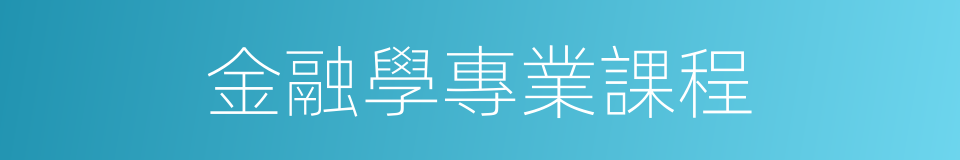 金融學專業課程